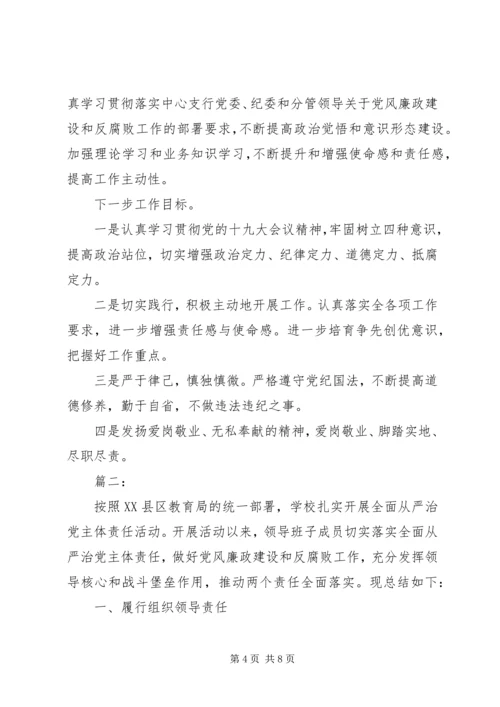 真学习贯彻落实中心支行党委、纪委和分管领导关于党风廉政建设和反腐败工作的部署要求，不断提高政治觉悟和意识形态建设。加强理论学习和业务知识学习，不断提升和增强使命感和责任感，提高工作主动性。

下一步工作目标。

一是认真学习贯彻党的十九大会议精神，牢固树立四种意识，提高政治站位，切实增强政治定力、纪律定力、道德定力、抵腐定力。

二是切实践行，积极主动地开展工作。认真落实全各项工作要求，进一步增强责任感与使命感。进一步培育争先创优意识，把握好工作重点。

三是严于律己，慎独慎微。严格遵守党纪国法，不断提高道德修养，勤于自省，不做违法违纪之事。

四是发扬爱岗敬业、无私奉献的精神，爱岗敬业、脚踏实地、尽职尽责。

篇二：

按照XX县区教育局的统一部署，学校扎实开展全面从严治党主体责任活动。开展活动以来，领导班子成员切实落实全面从严治党主体责任，做好党风廉政建设和反腐败工作，充分发挥领导核心和战斗堡垒作用，推动两个责任全面落实。现总结如下：

一、履行组织领导责任

第4页 共8页